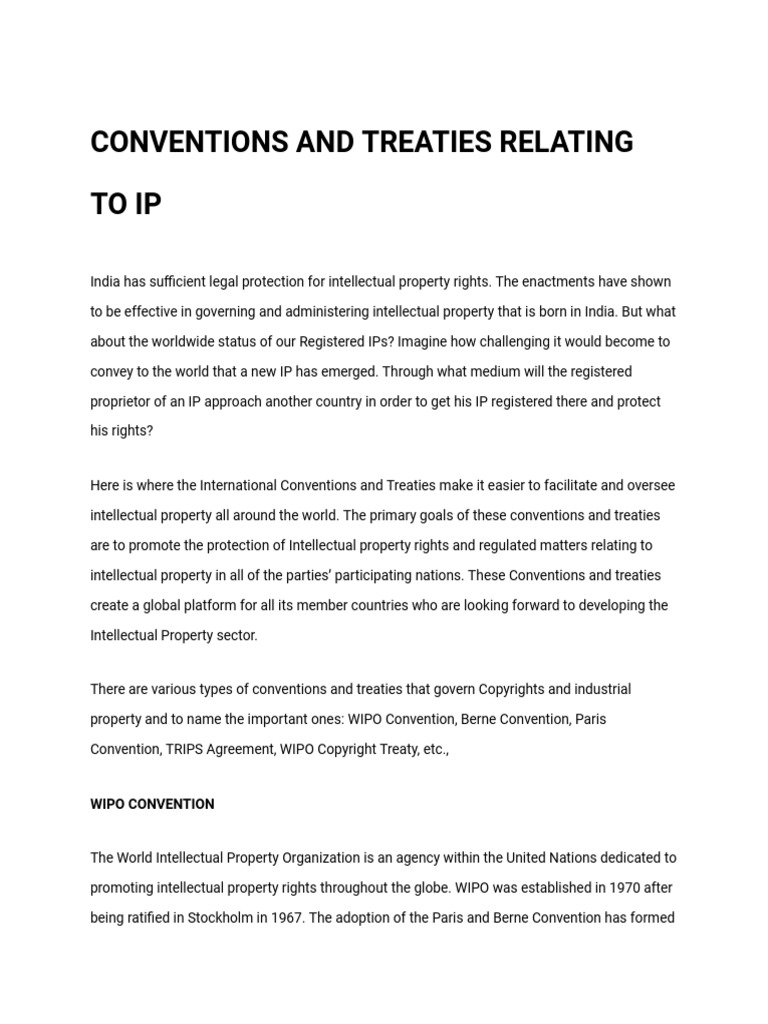 CONVENTIONS AND TREATIES RELATING TO IP

India has sufficient legal protection for intellectual property rights. The enactments have shown to be effective in governing and administering intellectual property that is born in India. But what about the worldwide status of our Registered IPs? Imagine how challenging it would become to convey to the world that a new IP has emerged. Through what medium will the registered proprietor of an IP approach another country in order to get his IP registered there and protect his rights?

Here is where the International Conventions and Treaties make it easier to facilitate and oversee intellectual property all around the world. The primary goals of these conventions and treaties are to promote the protection of Intellectual property rights and regulated matters relating to intellectual property in all of the parties' participating nations. These Conventions and treaties create a global platform for all its member countries who are looking forward to developing the Intellectual Property sector.

There are various types of conventions and treaties that govern Copyrights and industrial property and to name the important ones: WIPO Convention, Berne Convention, Paris Convention, TRIPS Agreement, WIPO Copyright Treaty, etc.,

WIPO CONVENTION

The World Intellectual Property Organization is an agency within the United Nations dedicated to promoting intellectual property rights throughout the globe. WIPO was established in 1970 after being ratified in Stockholm in 1967. The adoption of the Paris and Berne Convention has formed